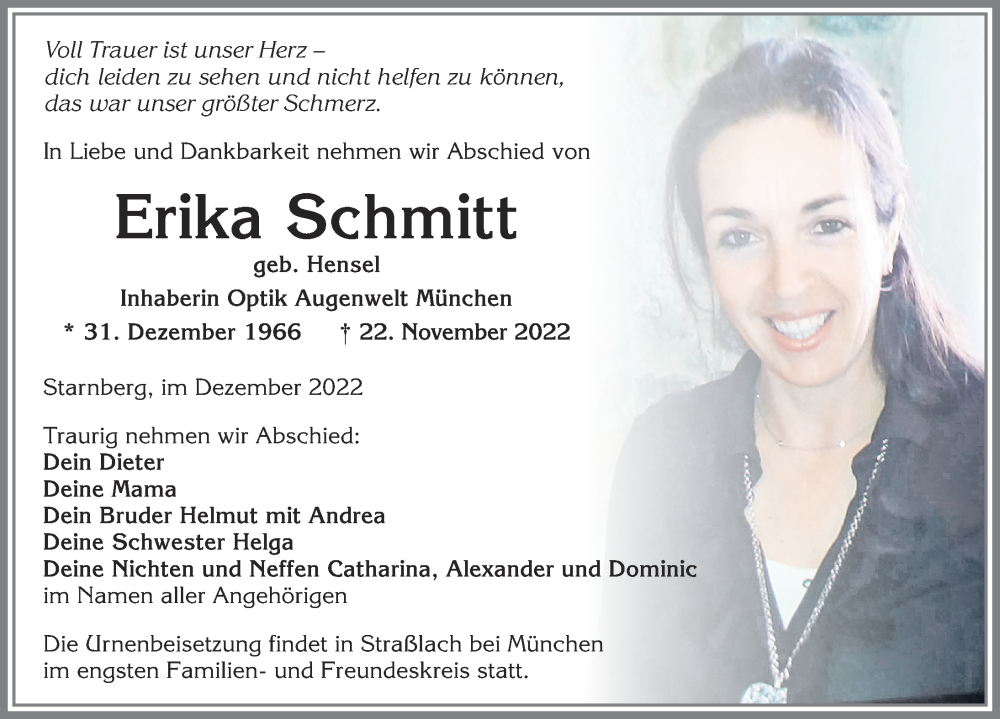 Voll Trauer ist unser Herz –
dich leiden zu sehen und nicht helfen zu können,
das war unser größter Schmerz.

In Liebe und Dankbarkeit nehmen wir Abschied von

Erika Schmitt
geb. Hensel
Inhaberin Optik Augenwelt München
* 31. Dezember 1966 † 22. November 2022

Starnberg, im Dezember 2022

Traurig nehmen wir Abschied:
Dein Dieter
Deine Mama
Dein Bruder Helmut mit Andrea
Deine Schwester Helga
Deine Nichten und Neffen Catharina, Alexander und Dominic
im Namen aller Angehörigen

Die Urnenbeisetzung findet in Straßlach bei München
im engsten Familien- und Freundeskreis statt.